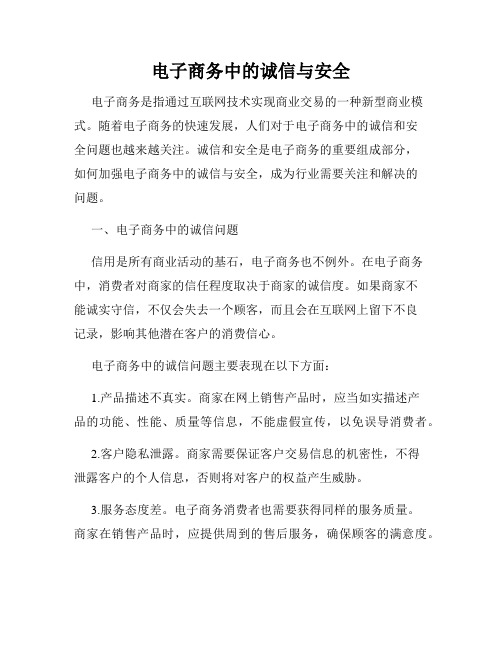 电子商务中的诚信与安全

电子商务是指通过互联网技术实现商业交易的一种新型商业模式。随着电子商务的快速发展，人们对于电子商务中的诚信和安全问题也越来越关注。诚信和安全是电子商务的重要组成部分，如何加强电子商务中的诚信与安全，成为行业需要关注和解决的问题。

一、电子商务中的诚信问题

信用是所有商业活动的基石，电子商务也不例外。在电子商务中，消费者对商家的信任程度取决于商家的诚信度。如果商家不能诚实守信，不仅会失去一个顾客，而且会在互联网上留下不良记录，影响其他潜在客户的消费信心。

电子商务中的诚信问题主要表现在以下方面：

1.产品描述不真实。商家在网上销售产品时，应当如实描述产品的功能、性能、质量等信息，不能虚假宣传，以免误导消费者。

2.客户隐私泄露。商家需要保证客户交易信息的机密性，不得泄露客户的个人信息，否则将对客户的权益产生威胁。

3.服务态度差。电子商务消费者也需要获得同样的服务质量。商家在销售产品时，应提供周到的售后服务，确保顾客的满意度。